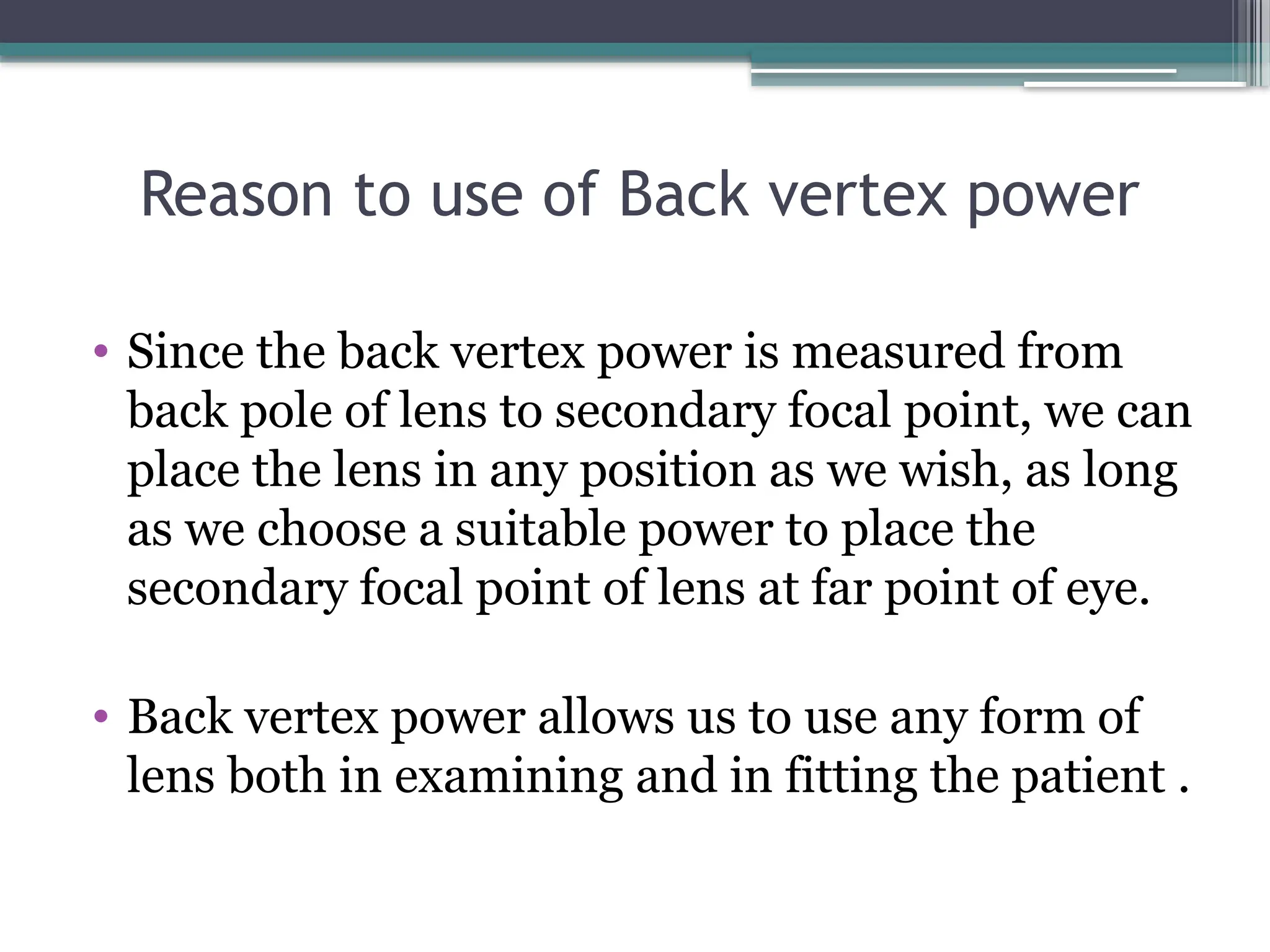 Reason to use of Back vertex power

• Since the back vertex power is measured from back pole of lens to secondary focal point, we can place the lens in any position as we wish, as long as we choose a suitable power to place the secondary focal point of lens at far point of eye.

• Back vertex power allows us to use any form of lens both in examining and in fitting the patient .